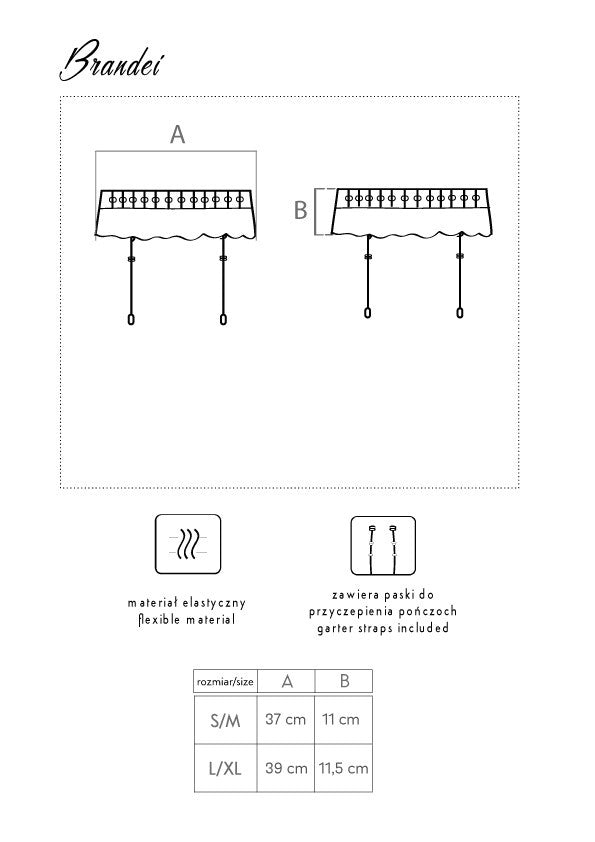 Brandei

A

B

materiał elastyczny
flexible material

zawiera paski do
przyczepienia pończoch
garter straps included

| rozmiar/size | A | B |
|---|---|---|
| S/M | 37 cm | 11 cm |
| L/XL | 39 cm | 11,5 cm |